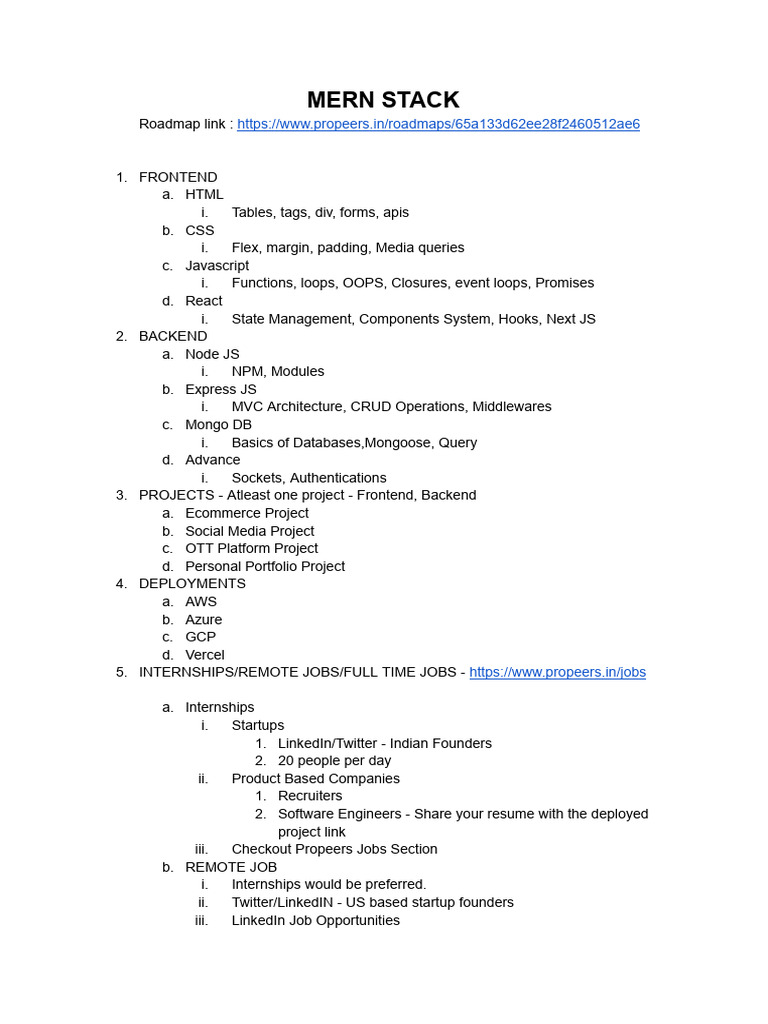 MERN STACK
Roadmap link : https://www.propeers.in/roadmaps/65a133d62ee28f2460512ae6

1. FRONTEND
a. HTML
i. Tables, tags, div, forms, apis
b. CSS
i. Flex, margin, padding, Media queries
c. Javascript
i. Functions, loops, OOPS, Closures, event loops, Promises
d. React
i. State Management, Components System, Hooks, Next JS
2. BACKEND
a. Node JS
i. NPM, Modules
b. Express JS
i. MVC Architecture, CRUD Operations, Middlewares
c. Mongo DB
i. Basics of Databases,Mongoose, Query
d. Advance
i. Sockets, Authentications
3. PROJECTS - Atleast one project - Frontend, Backend
a. Ecommerce Project
b. Social Media Project
c. OTT Platform Project
d. Personal Portfolio Project
4. DEPLOYMENTS
a. AWS
b. Azure
c. GCP
d. Vercel
5. INTERNSHIPS/REMOTE JOBS/FULL TIME JOBS - https://www.propeers.in/jobs

a. Internships
i. Startups
1. LinkedIn/Twitter - Indian Founders
2. 20 people per day
ii. Product Based Companies
1. Recruiters
2. Software Engineers - Share your resume with the deployed project link
iii. Checkout Propeers Jobs Section
b. REMOTE JOB
i. Internships would be preferred.
ii. Twitter/LinkedIN - US based startup founders
iii. LinkedIn Job Opportunities